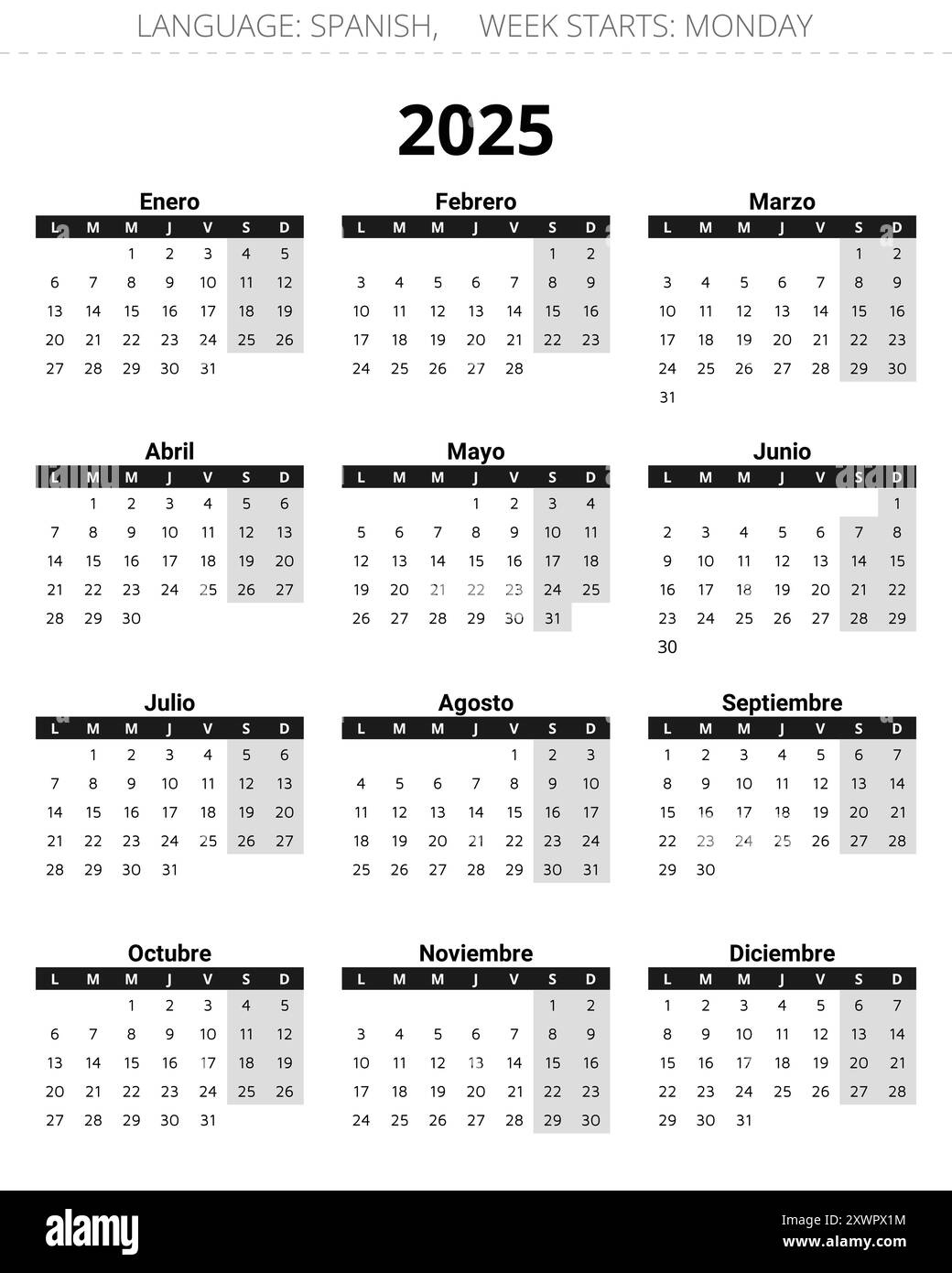 LANGUAGE: SPANISH, WEEK STARTS: MONDAY

2025

Enero

| L | M | M | J | V | S | D |
|---|---|---|---|---|---|---|
| | | 1 | 2 | 3 | 4 | 5 |
| 6 | 7 | 8 | 9 | 10 | 11 | 12 |
| 13 | 14 | 15 | 16 | 17 | 18 | 19 |
| 20 | 21 | 22 | 23 | 24 | 25 | 26 |
| 27 | 28 | 29 | 30 | 31 | | |

Febrero

| L | M | M | J | V | S | D |
|---|---|---|---|---|---|---|
| | | | | | 1 | 2 |
| 3 | 4 | 5 | 6 | 7 | 8 | 9 |
| 10 | 11 | 12 | 13 | 14 | 15 | 16 |
| 17 | 18 | 19 | 20 | 21 | 22 | 23 |
| 24 | 25 | 26 | 27 | 28 | | |

Marzo

| L | M | M | J | V | S | D |
|---|---|---|---|---|---|---|
| | | | | | 1 | 2 |
| 3 | 4 | 5 | 6 | 7 | 8 | 9 |
| 10 | 11 | 12 | 13 | 14 | 15 | 16 |
| 17 | 18 | 19 | 20 | 21 | 22 | 23 |
| 24 | 25 | 26 | 27 | 28 | 29 | 30 |
| 31 | | | | | | |

Abril

| L | M | M | J | V | S | D |
|---|---|---|---|---|---|---|
| | 1 | 2 | 3 | 4 | 5 | 6 |
| 7 | 8 | 9 | 10 | 11 | 12 | 13 |
| 14 | 15 | 16 | 17 | 18 | 19 | 20 |
| 21 | 22 | 23 | 24 | 25 | 26 | 27 |
| 28 | 29 | 30 | | | | |

Mayo

| L | M | M | J | V | S | D |
|---|---|---|---|---|---|---|
| | | | 1 | 2 | 3 | 4 |
| 5 | 6 | 7 | 8 | 9 | 10 | 11 |
| 12 | 13 | 14 | 15 | 16 | 17 | 18 |
| 19 | 20 | 21 | 22 | 23 | 24 | 25 |
| 26 | 27 | 28 | 29 | 30 | 31 | |

Junio

| L | M | M | J | V | S | D |
|---|---|---|---|---|---|---|
| | | | | | | 1 |
| 2 | 3 | 4 | 5 | 6 | 7 | 8 |
| 9 | 10 | 11 | 12 | 13 | 14 | 15 |
| 16 | 17 | 18 | 19 | 20 | 21 | 22 |
| 23 | 24 | 25 | 26 | 27 | 28 | 29 |
| 30 | | | | | | |

Julio

| L | M | M | J | V | S | D |
|---|---|---|---|---|---|---|
| | 1 | 2 | 3 | 4 | 5 | 6 |
| 7 | 8 | 9 | 10 | 11 | 12 | 13 |
| 14 | 15 | 16 | 17 | 18 | 19 | 20 |
| 21 | 22 | 23 | 24 | 25 | 26 | 27 |
| 28 | 29 | 30 | 31 | | | |

Agosto

| L | M | M | J | V | S | D |
|---|---|---|---|---|---|---|
| | | | | 1 | 2 | 3 |
| 4 | 5 | 6 | 7 | 8 | 9 | 10 |
| 11 | 12 | 13 | 14 | 15 | 16 | 17 |
| 18 | 19 | 20 | 21 | 22 | 23 | 24 |
| 25 | 26 | 27 | 28 | 29 | 30 | 31 |

Septiembre

| L | M | M | J | V | S | D |
|---|---|---|---|---|---|---|
| 1 | 2 | 3 | 4 | 5 | 6 | 7 |
| 8 | 9 | 10 | 11 | 12 | 13 | 14 |
| 15 | 16 | 17 | 18 | 19 | 20 | 21 |
| 22 | 23 | 24 | 25 | 26 | 27 | 28 |
| 29 | 30 | | | | | |

Octubre

| L | M | M | J | V | S | D |
|---|---|---|---|---|---|---|
| | | 1 | 2 | 3 | 4 | 5 |
| 6 | 7 | 8 | 9 | 10 | 11 | 12 |
| 13 | 14 | 15 | 16 | 17 | 18 | 19 |
| 20 | 21 | 22 | 23 | 24 | 25 | 26 |
| 27 | 28 | 29 | 30 | 31 | | |

Noviembre

| L | M | M | J | V | S | D |
|---|---|---|---|---|---|---|
| | | | | | 1 | 2 |
| 3 | 4 | 5 | 6 | 7 | 8 | 9 |
| 10 | 11 | 12 | 13 | 14 | 15 | 16 |
| 17 | 18 | 19 | 20 | 21 | 22 | 23 |
| 24 | 25 | 26 | 27 | 28 | 29 | 30 |

Diciembre

| L | M | M | J | V | S | D |
|---|---|---|---|---|---|---|
| 1 | 2 | 3 | 4 | 5 | 6 | 7 |
| 8 | 9 | 10 | 11 | 12 | 13 | 14 |
| 15 | 16 | 17 | 18 | 19 | 20 | 21 |
| 22 | 23 | 24 | 25 | 26 | 27 | 28 |
| 29 | 30 | 31 | | | | |

alamy

Image ID: 2XWPX1M
www.alamy.com